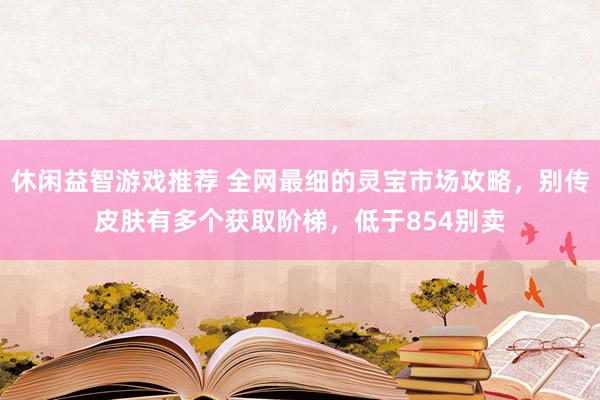 休闲益智游戏推荐 全网最细的灵宝市场攻略，别传皮肤有多个获取阶梯，低于854别卖